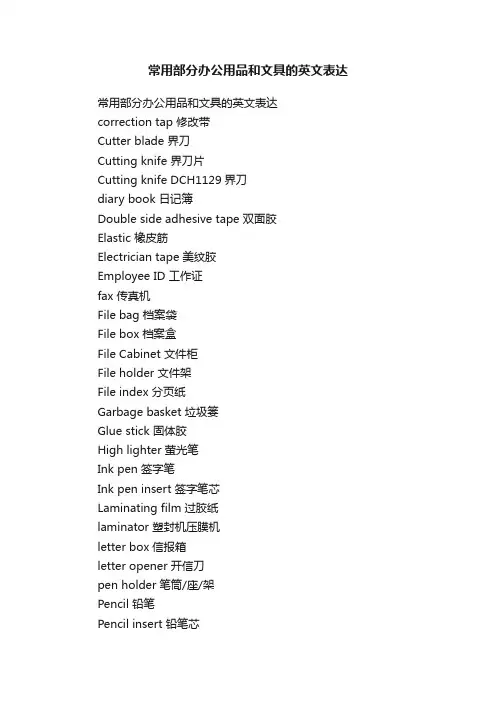 常用部分办公用品和文具的英文表达

常用部分办公用品和文具的英文表达
correction tap 修改带
Cutter blade 界刀
Cutting knife 界刀片
Cutting knife DCH1129 界刀
diary book 日记簿
Double side adhesive tape 双面胶
Elastic 橡皮筋
Electrician tape 美纹胶
Employee ID 工作证
fax 传真机
File bag 档案袋
File box 档案盒
File Cabinet 文件柜
File holder 文件架
File index 分页纸
Garbage basket 垃圾篓
Glue stick 固体胶
High lighter 萤光笔
Ink pen 签字笔
Ink pen insert 签字笔芯
Laminating film 过胶纸
laminator 塑封机压膜机
letter box 信报箱
letter opener 开信刀
pen holder 笔筒/座/架
Pencil 铅笔
Pencil insert 铅笔芯